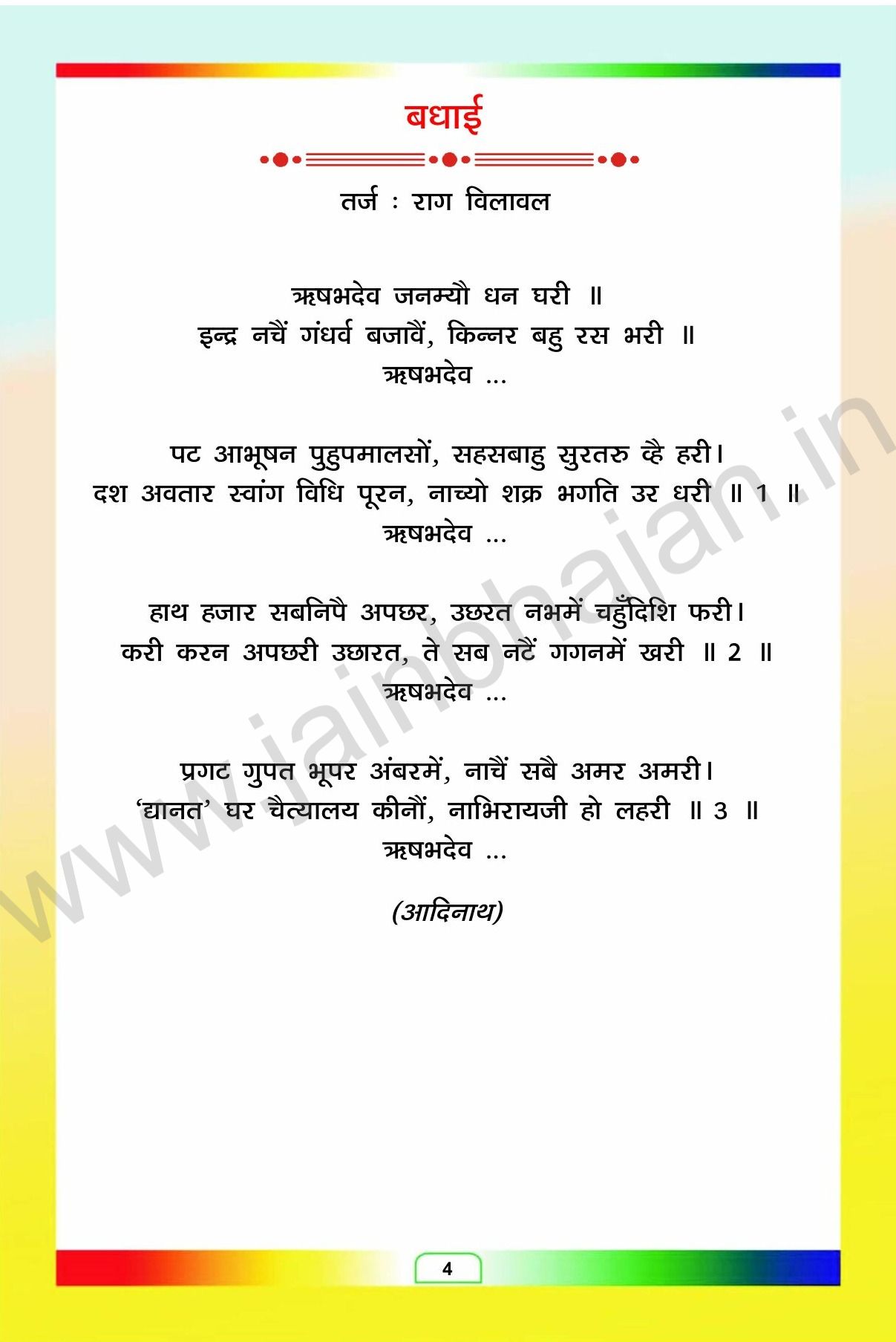 बधाई

तर्ज : राग विलावल

ऋषभदेव जनम्यौ धन घरी ॥
इन्द्र नचैं गंधर्व बजावैं, किन्नर बहु रस भरी ॥
ऋषभदेव ...

पट आभूषन पुहुपमालसों, सहसबाहु सुरतरु व्है हरी।
दश अवतार स्वांग विधि पूरन, नाच्यो शक्र भगति उर धरी ॥ 1 ॥
ऋषभदेव ...

हाथ हजार सबनिपै अपछर, उछरत नभमें चहुँदिशि फरी।
करी करन अपछरी उछारत, ते सब नटैं गगनमें खरी ॥ 2 ॥
ऋषभदेव ...

प्रगट गुपत भूपर अंबरमें, नाचैं सबै अमर अमरी।
'द्यानत' घर चैत्यालय कीनौं, नाभिरायजी हो लहरी ॥ 3 ॥
ऋषभदेव ...

(आदिनाथ)

4

www.jainbhajan.in